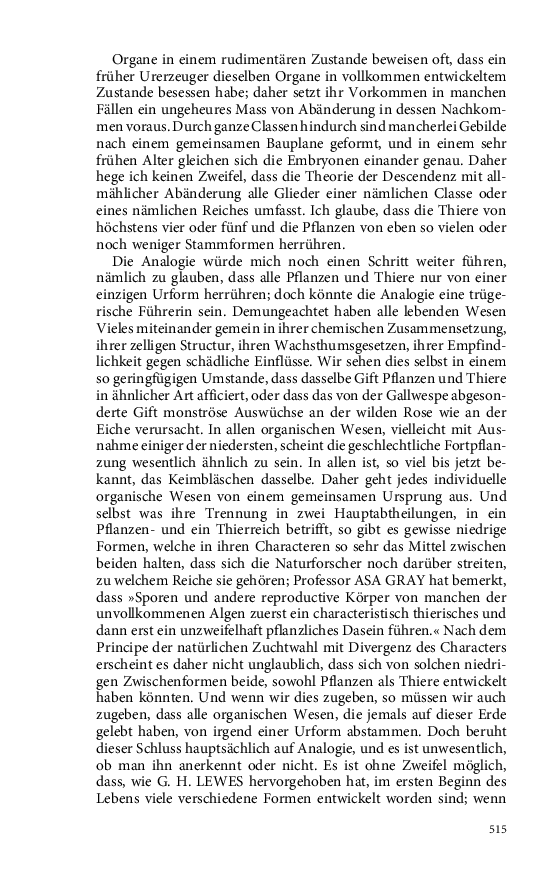 Organe in einem rudimentären Zustande beweisen oft, dass ein früher Urerzeuger dieselben Organe in vollkommen entwickeltem Zustande besessen habe; daher setzt ihr Vorkommen in manchen Fällen ein ungeheures Mass von Abänderung in dessen Nachkommen voraus. Durch ganze Classen hindurch sind mancherlei Gebilde nach einem gemeinsamen Bauplane geformt, und in einem sehr frühen Alter gleichen sich die Embryonen einander genau. Daher hege ich keinen Zweifel, dass die Theorie der Descendenz mit allmählicher Abänderung alle Glieder einer nämlichen Classe oder eines nämlichen Reiches umfasst. Ich glaube, dass die Thiere von höchstens vier oder fünf und die Pflanzen von eben so vielen oder noch weniger Stammformen herrühren.

Die Analogie würde mich noch einen Schritt weiter führen, nämlich zu glauben, dass alle Pflanzen und Thiere nur von einer einzigen Urform herrühren; doch könnte die Analogie eine trügerische Führerin sein. Demungeachtet haben alle lebenden Wesen Vieles miteinander gemein in ihrer chemischen Zusammensetzung, ihrer zelligen Structur, ihren Wachsthumsgesetzen, ihrer Empfindlichkeit gegen schädliche Einflüsse. Wir sehen dies selbst in einem so geringfügigen Umstande, dass dasselbe Gift Pflanzen und Thiere in ähnlicher Art afficiert, oder dass das von der Gallwespe abgesonderte Gift monströse Auswüchse an der wilden Rose wie an der Eiche verursacht. In allen organischen Wesen, vielleicht mit Ausnahme einiger der niedersten, scheint die geschlechtliche Fortpflanzung wesentlich ähnlich zu sein. In allen ist, so viel bis jetzt bekannt, das Keimbläschen dasselbe. Daher geht jedes individuelle organische Wesen von einem gemeinsamen Ursprung aus. Und selbst was ihre Trennung in zwei Hauptabtheilungen, in ein Pflanzen- und ein Thierreich betrifft, so gibt es gewisse niedrige Formen, welche in ihren Characteren so sehr das Mittel zwischen beiden halten, dass sich die Naturforscher noch darüber streiten, zu welchem Reiche sie gehören; Professor ASA GRAY hat bemerkt, dass »Sporen und andere reproductive Körper von manchen der unvollkommenen Algen zuerst ein characteristisch thierisches und dann erst ein unzweifelhaft pflanzliches Dasein führen.« Nach dem Principe der natürlichen Zuchtwahl mit Divergenz des Characters erscheint es daher nicht unglaublich, dass sich von solchen niedrigen Zwischenformen beide, sowohl Pflanzen als Thiere entwickelt haben könnten. Und wenn wir dies zugeben, so müssen wir auch zugeben, dass alle organischen Wesen, die jemals auf dieser Erde gelebt haben, von irgend einer Urform abstammen. Doch beruht dieser Schluss hauptsächlich auf Analogie, und es ist unwesentlich, ob man ihn anerkennt oder nicht. Es ist ohne Zweifel möglich, dass, wie G. H. LEWES hervorgehoben hat, im ersten Beginn des Lebens viele verschiedene Formen entwickelt worden sind; wenn

515